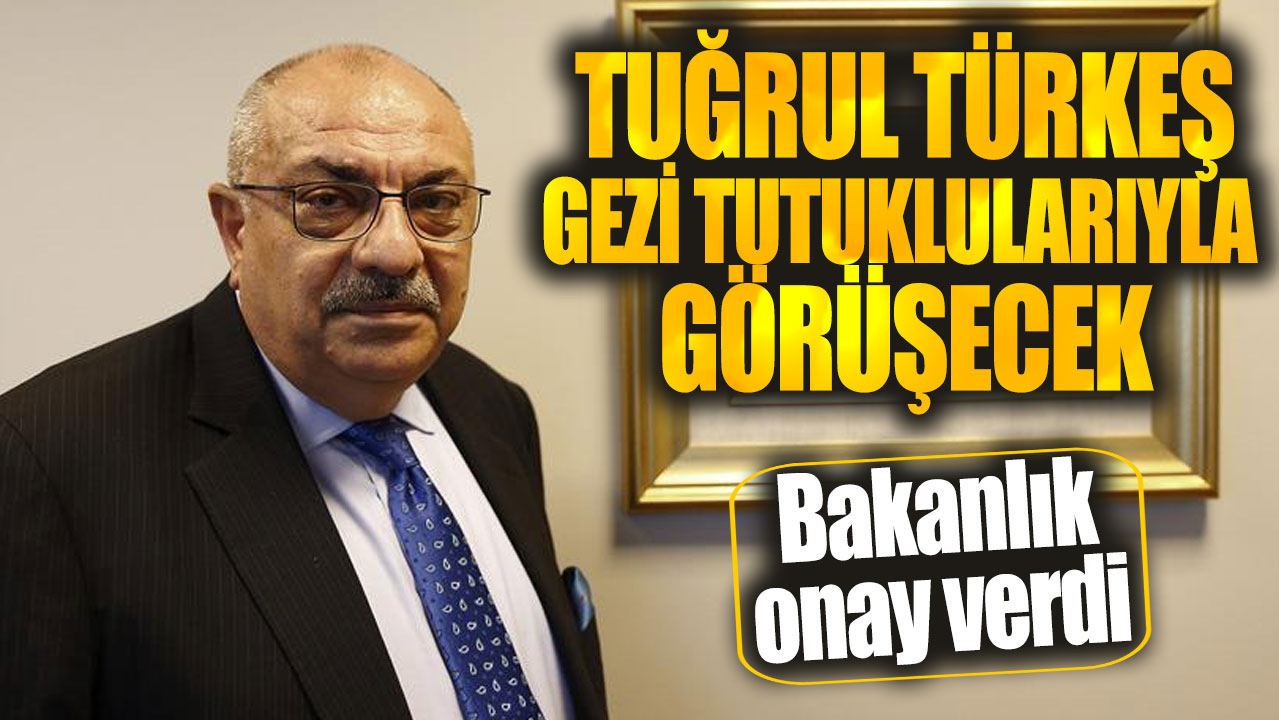 TUĞRUL TÜRKEŞ GEZİ TUTUKLULARIYLA GÖRÜŞECEK

Bakanlık onay verdi